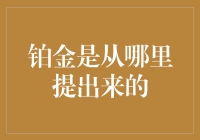 铂金是从哪里提出来的